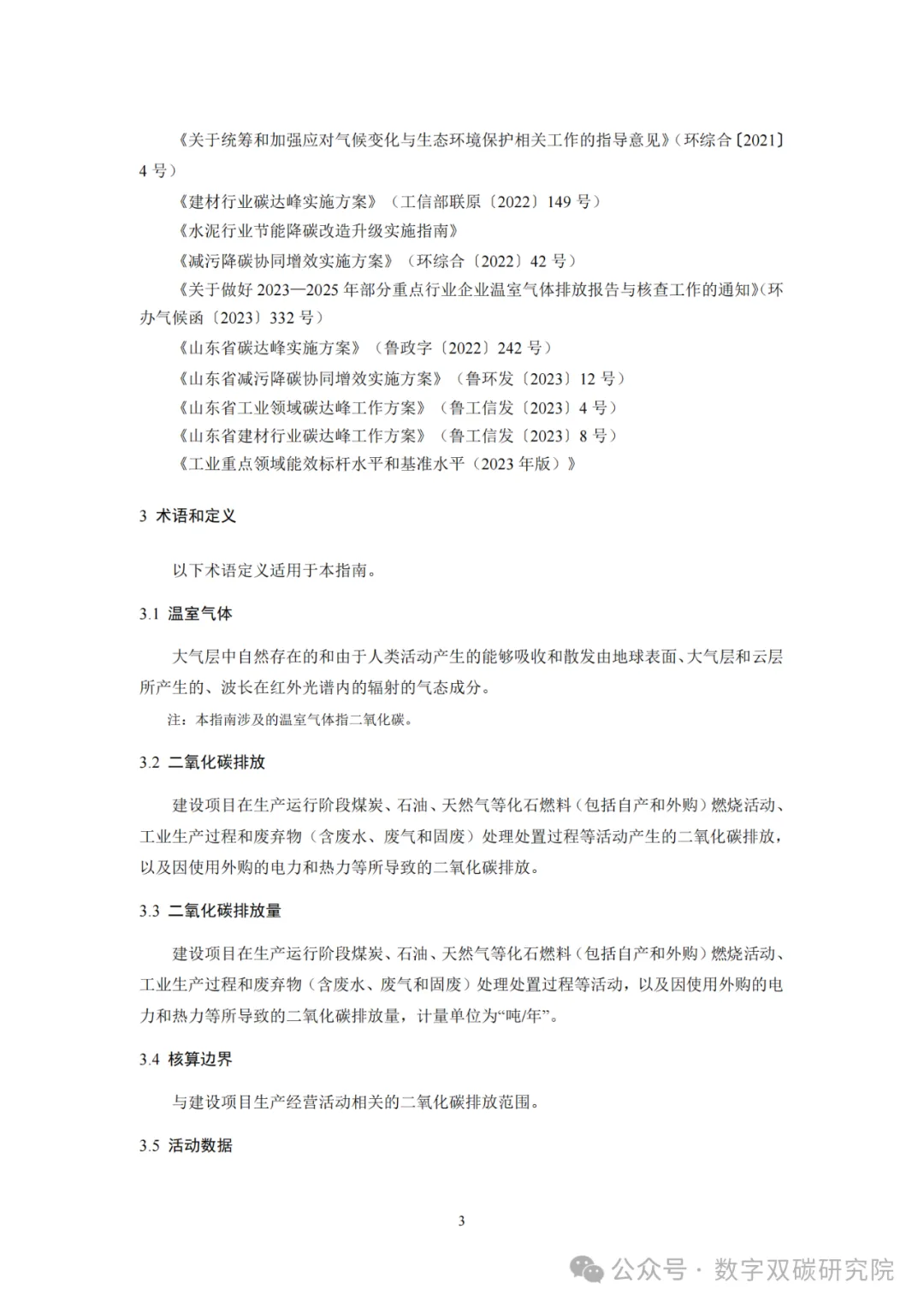 《关于统筹和加强应对气候变化与生态环境保护相关工作的指导意见》（环综合〔2021〕4 号）

《建材行业碳达峰实施方案》（工信部联原〔2022〕149 号）

《水泥行业节能降碳改造升级实施指南》

《减污降碳协同增效实施方案》（环综合〔2022〕42 号）

《关于做好 2023—2025 年部分重点行业企业温室气体排放报告与核查工作的通知》（环办气候函〔2023〕332 号）

《山东省碳达峰实施方案》（鲁政字〔2022〕242 号）

《山东省减污降碳协同增效实施方案》（鲁环发〔2023〕12 号）

《山东省工业领域碳达峰工作方案》（鲁工信发〔2023〕4 号）

《山东省建材行业碳达峰工作方案》（鲁工信发〔2023〕8 号）

《工业重点领域能效标杆水平和基准水平（2023 年版）》

3 术语和定义

以下术语定义适用于本指南。

3.1 温室气体

大气层中自然存在的和由于人类活动产生的能够吸收和散发由地球表面、大气层和云层所产生的、波长在红外光谱内的辐射的气态成分。

注：本指南涉及的温室气体指二氧化碳。

3.2 二氧化碳排放

建设项目在生产运行阶段煤炭、石油、天然气等化石燃料（包括自产和外购）燃烧活动、工业生产过程和废弃物（含废水、废气和固废）处理处置过程等活动产生的二氧化碳排放，以及因使用外购的电力和热力等所导致的二氧化碳排放。

3.3 二氧化碳排放量

建设项目在生产运行阶段煤炭、石油、天然气等化石燃料（包括自产和外购）燃烧活动、工业生产过程和废弃物（含废水、废气和固废）处理处置过程等活动，以及因使用外购的电力和热力等所导致的二氧化碳排放量，计量单位为“吨/年”。

3.4 核算边界

与建设项目生产经营活动相关的二氧化碳排放范围。

3.5 活动数据

3

公众号 · 数字双碳研究院